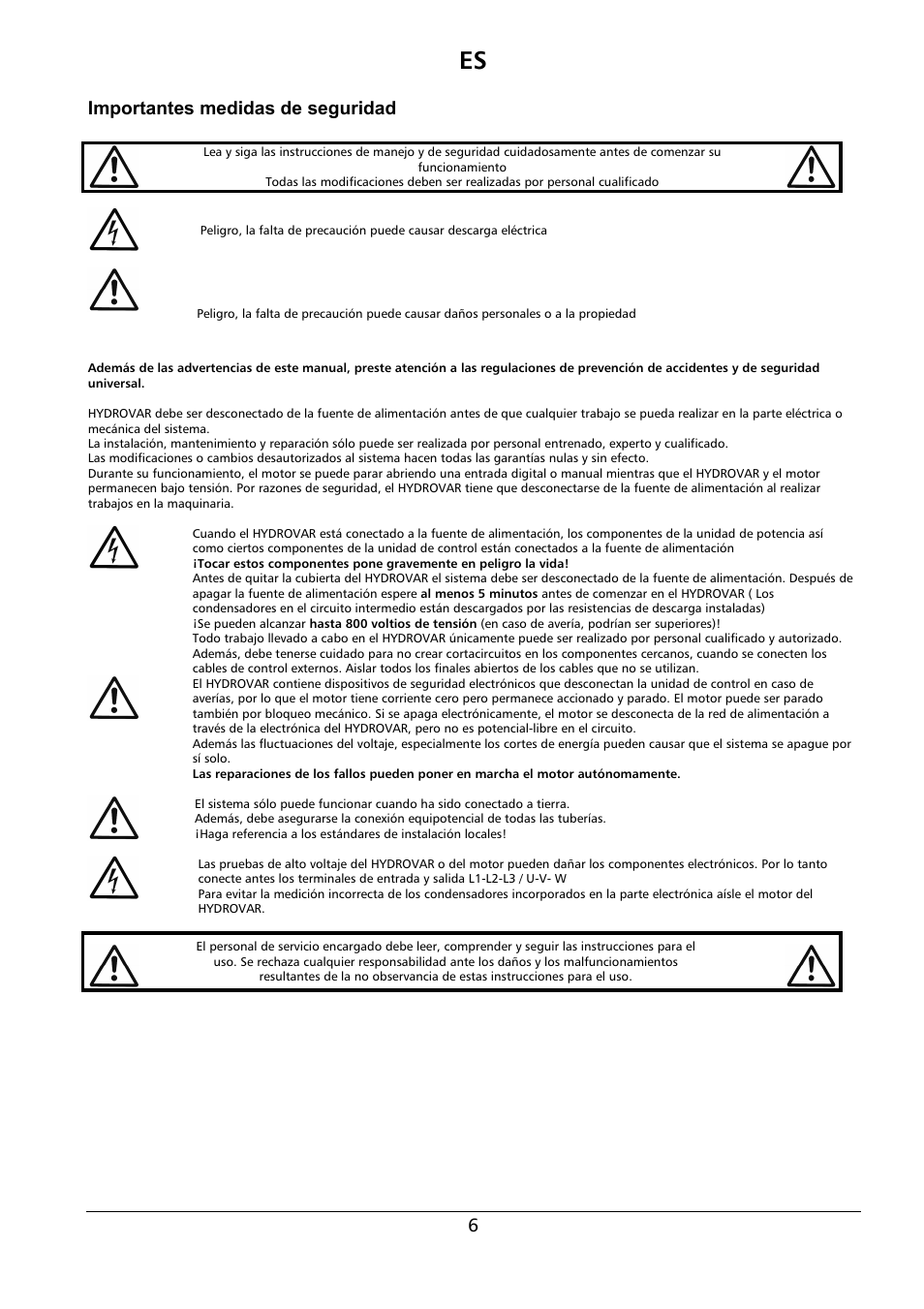 ES

Importantes medidas de seguridad

Lea y siga las instrucciones de manejo y de seguridad cuidadosamente antes de comenzar su funcionamiento
Todas las modificaciones deben ser realizadas por personal cualificado

Peligro, la falta de precaución puede causar descarga eléctrica

Peligro, la falta de precaución puede causar daños personales o a la propiedad

Además de las advertencias de este manual, preste atención a las regulaciones de prevención de accidentes y de seguridad universal.

HYDROVAR debe ser desconectado de la fuente de alimentación antes de que cualquier trabajo se pueda realizar en la parte eléctrica o mecánica del sistema.
La instalación, mantenimiento y reparación sólo puede ser realizada por personal entrenado, experto y cualificado.
Las modificaciones o cambios desautorizados al sistema hacen todas las garantías nulas y sin efecto.
Durante su funcionamiento, el motor se puede parar abriendo una entrada digital o manual mientras que el HYDROVAR y el motor permanecen bajo tensión. Por razones de seguridad, el HYDROVAR tiene que desconectarse de la fuente de alimentación al realizar trabajos en la maquinaria.

Cuando el HYDROVAR está conectado a la fuente de alimentación, los componentes de la unidad de potencia así como ciertos componentes de la unidad de control están conectados a la fuente de alimentación
¡Tocar estos componentes pone gravemente en peligro la vida!
Antes de quitar la cubierta del HYDROVAR el sistema debe ser desconectado de la fuente de alimentación. Después de apagar la fuente de alimentación espere al menos 5 minutos antes de comenzar en el HYDROVAR ( Los condensadores en el circuito intermedio están descargados por las resistencias de descarga instaladas)
¡Se pueden alcanzar hasta 800 voltios de tensión (en caso de avería, podrían ser superiores)!
Todo trabajo llevado a cabo en el HYDROVAR únicamente puede ser realizado por personal cualificado y autorizado.
Además, debe tenerse cuidado para no crear cortacircuitos en los componentes cercanos, cuando se conecten los cables de control externos. Aislar todos los finales abiertos de los cables que no se utilizan.
El HYDROVAR contiene dispositivos de seguridad electrónicos que desconectan la unidad de control en caso de averías, por lo que el motor tiene corriente cero pero permanece accionado y parado. El motor puede ser parado también por bloqueo mecánico. Si se apaga electrónicamente, el motor se desconecta de la red de alimentación a través de la electrónica del HYDROVAR, pero no es potencial-libre en el circuito.
Además las fluctuaciones del voltaje, especialmente los cortes de energía pueden causar que el sistema se apague por sí solo.
Las reparaciones de los fallos pueden poner en marcha el motor autónomamente.

El sistema sólo puede funcionar cuando ha sido conectado a tierra.
Además, debe asegurarse la conexión equipotencial de todas las tuberías.
¡Haga referencia a los estándares de instalación locales!

Las pruebas de alto voltaje del HYDROVAR o del motor pueden dañar los componentes electrónicos. Por lo tanto conecte antes los terminales de entrada y salida L1-L2-L3 / U-V- W
Para evitar la medición incorrecta de los condensadores incorporados en la parte electrónica aísle el motor del HYDROVAR.

El personal de servicio encargado debe leer, comprender y seguir las instrucciones para el uso. Se rechaza cualquier responsabilidad ante los daños y los malfuncionamientos resultantes de la no observancia de estas instrucciones para el uso.

6